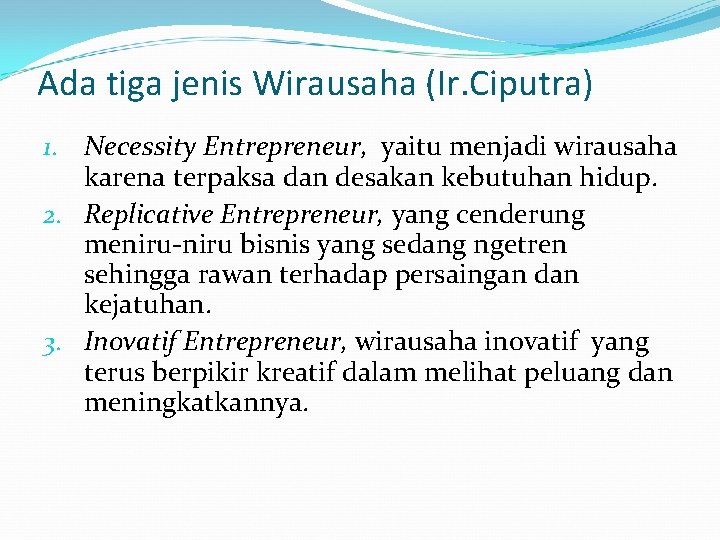 Ada tiga jenis Wirausaha (Ir.Ciputra)

1. Necessity Entrepreneur, yaitu menjadi wirausaha karena terpaksa dan desakan kebutuhan hidup.
2. Replicative Entrepreneur, yang cenderung meniru-niru bisnis yang sedang ngetren sehingga rawan terhadap persaingan dan kejatuhan.
3. Inovatif Entrepreneur, wirausaha inovatif yang terus berpikir kreatif dalam melihat peluang dan meningkatkannya.